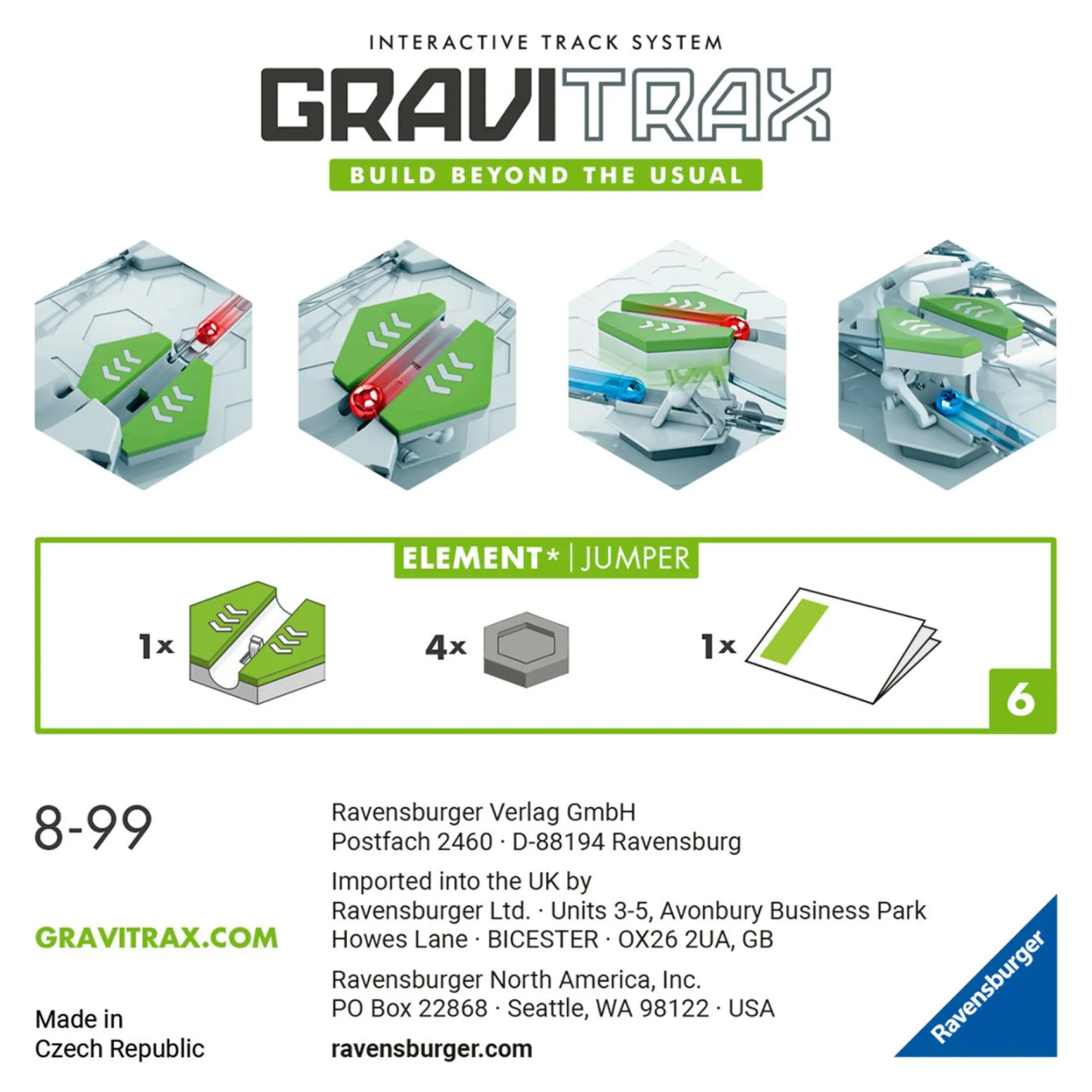 INTERACTIVE TRACK SYSTEM

GRAVITRAX

BUILD BEYOND THE USUAL

ELEMENT* | JUMPER

1x

4x

1x

6

8-99

GRAVITRAX.COM

Made in
Czech Republic

Ravensburger Verlag GmbH
Postfach 2460 · D-88194 Ravensburg

Imported into the UK by
Ravensburger Ltd. · Units 3-5, Avonbury Business Park
Howes Lane · BICESTER · OX26 2UA, GB

Ravensburger North America, Inc.
PO Box 22868 · Seattle, WA 98122 · USA

ravensburger.com

Ravensburger